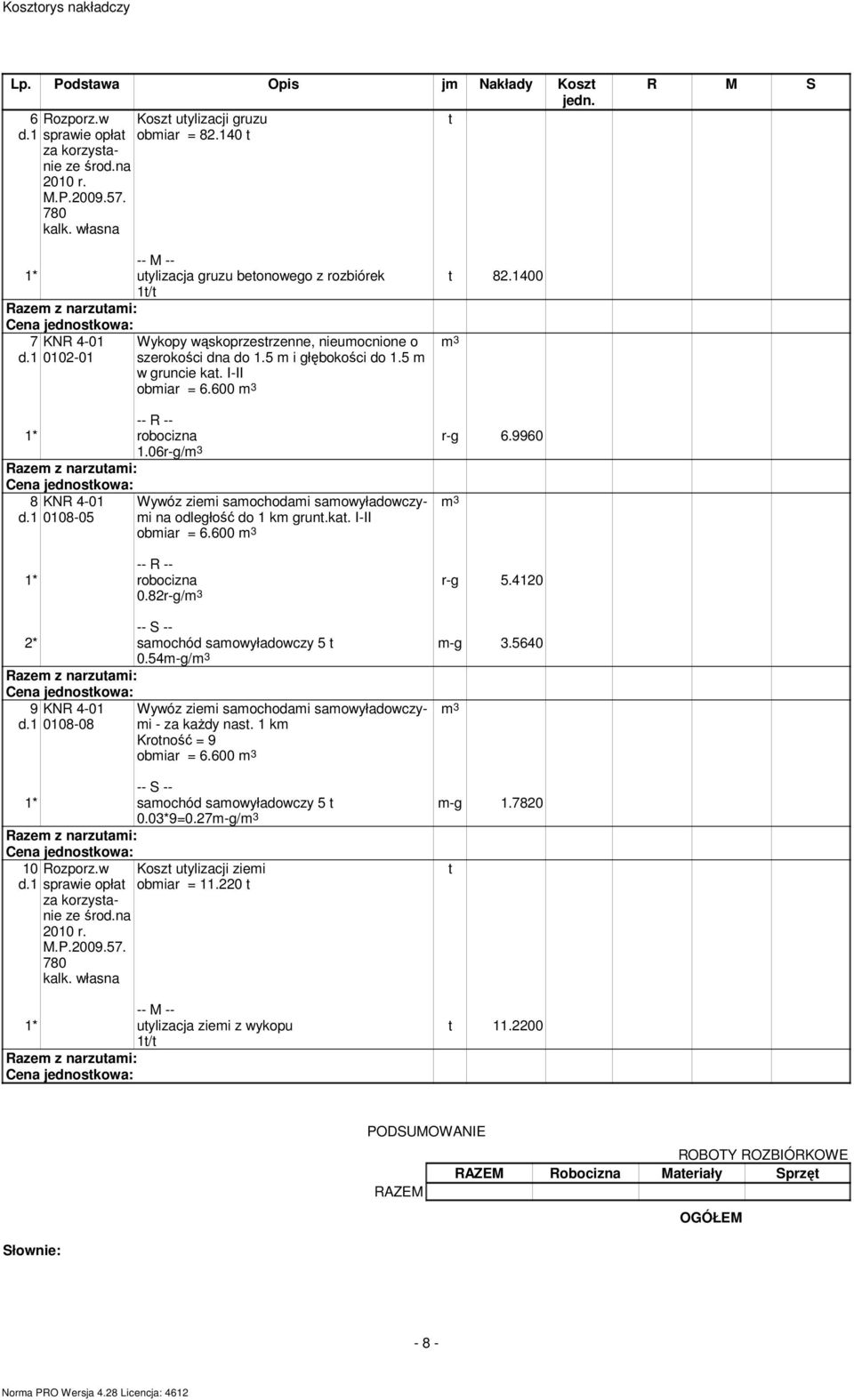 Kosztorys nakładczy

| Lp. | Podstawa | Opis | jm | Nakłady | Koszt jedn. | R | M | S |
|---|---|---|---|---|---|---|---|---|
| 6 d.1 | Rozporz.w sprawie opłat za korzystanie ze środ.na 2010 r. M.P.2009.57. 780 kalk. własna | Koszt utylizacji gruzu obmiar = 82.140 t | t | | | | | |
| 1* | | -- M -- utylizacja gruzu betonowego z rozbiórek 1t/t | t | 82.1400 | | | | |
| Razem z narzutami: | | | | | | | | |
| Cena jednostkowa: | | | | | | | | |
| 7 d.1 | KNR 4-01 0102-01 | Wykopy wąskoprzestrzenne, nieumocnione o szerokości dna do 1.5 m i głębokości do 1.5 m w gruncie kat. I-II obmiar = 6.600 $m^3$ | $m^3$ | | | | | |
| 1* | | -- R -- robocizna 1.06r-g/$m^3$ | r-g | 6.9960 | | | | |
| Razem z narzutami: | | | | | | | | |
| Cena jednostkowa: | | | | | | | | |
| 8 d.1 | KNR 4-01 0108-05 | Wywóz ziemi samochodami samowyładowczymi na odległość do 1 km grunt.kat. I-II obmiar = 6.600 $m^3$ | $m^3$ | | | | | |
| 1* | | -- R -- robocizna 0.82r-g/$m^3$ | r-g | 5.4120 | | | | |
| 2* | | -- S -- samochód samowyładowczy 5 t 0.54m-g/$m^3$ | m-g | 3.5640 | | | | |
| Razem z narzutami: | | | | | | | | |
| Cena jednostkowa: | | | | | | | | |
| 9 d.1 | KNR 4-01 0108-08 | Wywóz ziemi samochodami samowyładowczymi - za każdy nast. 1 km Krotność = 9 obmiar = 6.600 $m^3$ | $m^3$ | | | | | |
| 1* | | -- S -- samochód samowyładowczy 5 t 0.03*9=0.27m-g/$m^3$ | m-g | 1.7820 | | | | |
| Razem z narzutami: | | | | | | | | |
| Cena jednostkowa: | | | | | | | | |
| 10 d.1 | Rozporz.w sprawie opłat za korzystanie ze środ.na 2010 r. M.P.2009.57. 780 kalk. własna | Koszt utylizacji ziemi obmiar = 11.220 t | t | | | | | |
| 1* | | -- M -- utylizacja ziemi z wykopu 1t/t | t | 11.2200 | | | | |
| Razem z narzutami: | | | | | | | | |
| Cena jednostkowa: | | | | | | | | |

PODSUMOWANIE

ROBOTY ROZBIÓRKOWE

| | RAZEM | Robocizna | Materiały | Sprzęt |
|---|---|---|---|---|
| RAZEM | | | | |

OGÓŁEM

Słownie:

- 8 -

Norma PRO Wersja 4.28 Licencja: 4612